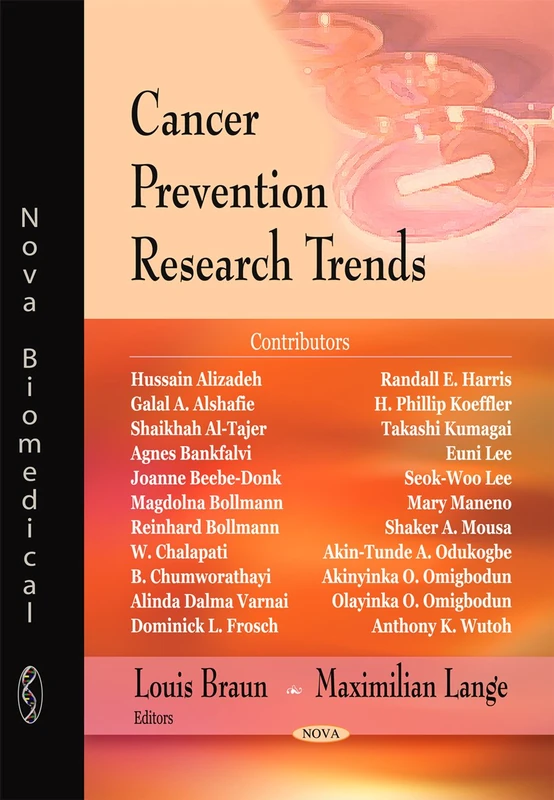 Nova Biomedical

Cancer Prevention Research Trends

Contributors

Hussain Alizadeh
Galal A. Alshafie
Shaikhah Al-Tajer
Agnes Bankfalvi
Joanne Beebe-Donk
Magdolna Bollmann
Reinhard Bollmann
W. Chalapati
B. Chumworathayi
Alinda Dalma Varnai
Dominick L. Frosch

Randall E. Harris
H. Phillip Koeffler
Takashi Kumagai
Euni Lee
Seok-Woo Lee
Mary Maneno
Shaker A. Mousa
Akin-Tunde A. Odukogbe
Akinyinka O. Omigbodun
Olayinka O. Omigbodun
Anthony K. Wutoh

Louis Braun Maximilian Lange
Editors

NOVA